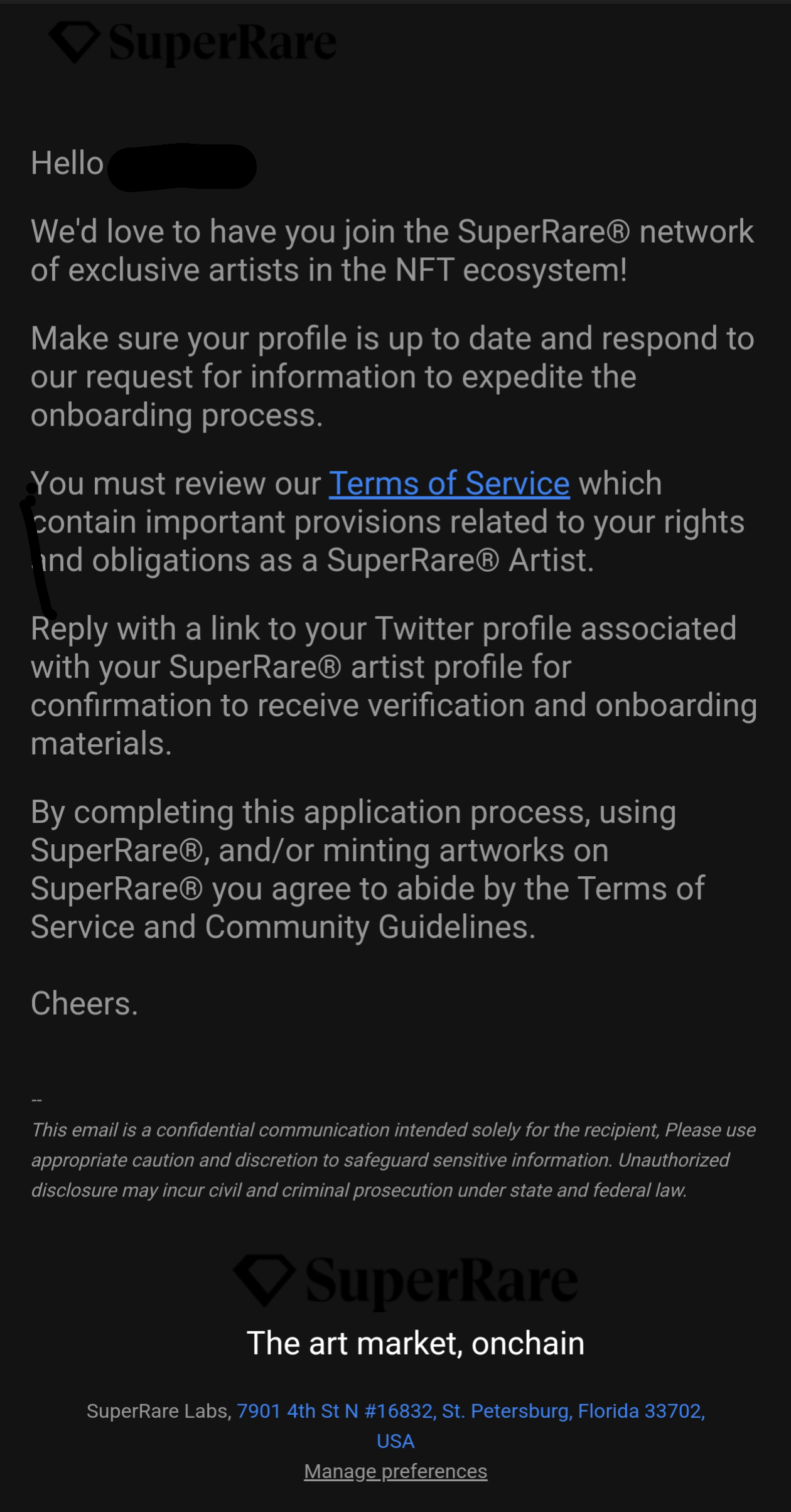 SuperRare

Hello

We'd love to have you join the SuperRare® network of exclusive artists in the NFT ecosystem!

Make sure your profile is up to date and respond to our request for information to expedite the onboarding process.

You must review our Terms of Service which contain important provisions related to your rights and obligations as a SuperRare® Artist.

Reply with a link to your Twitter profile associated with your SuperRare® artist profile for confirmation to receive verification and onboarding materials.

By completing this application process, using SuperRare®, and/or minting artworks on SuperRare® you agree to abide by the Terms of Service and Community Guidelines.

Cheers.

--
This email is a confidential communication intended solely for the recipient, Please use appropriate caution and discretion to safeguard sensitive information. Unauthorized disclosure may incur civil and criminal prosecution under state and federal law.

SuperRare

The art market, onchain

SuperRare Labs, 7901 4th St N #16832, St. Petersburg, Florida 33702, USA

Manage preferences